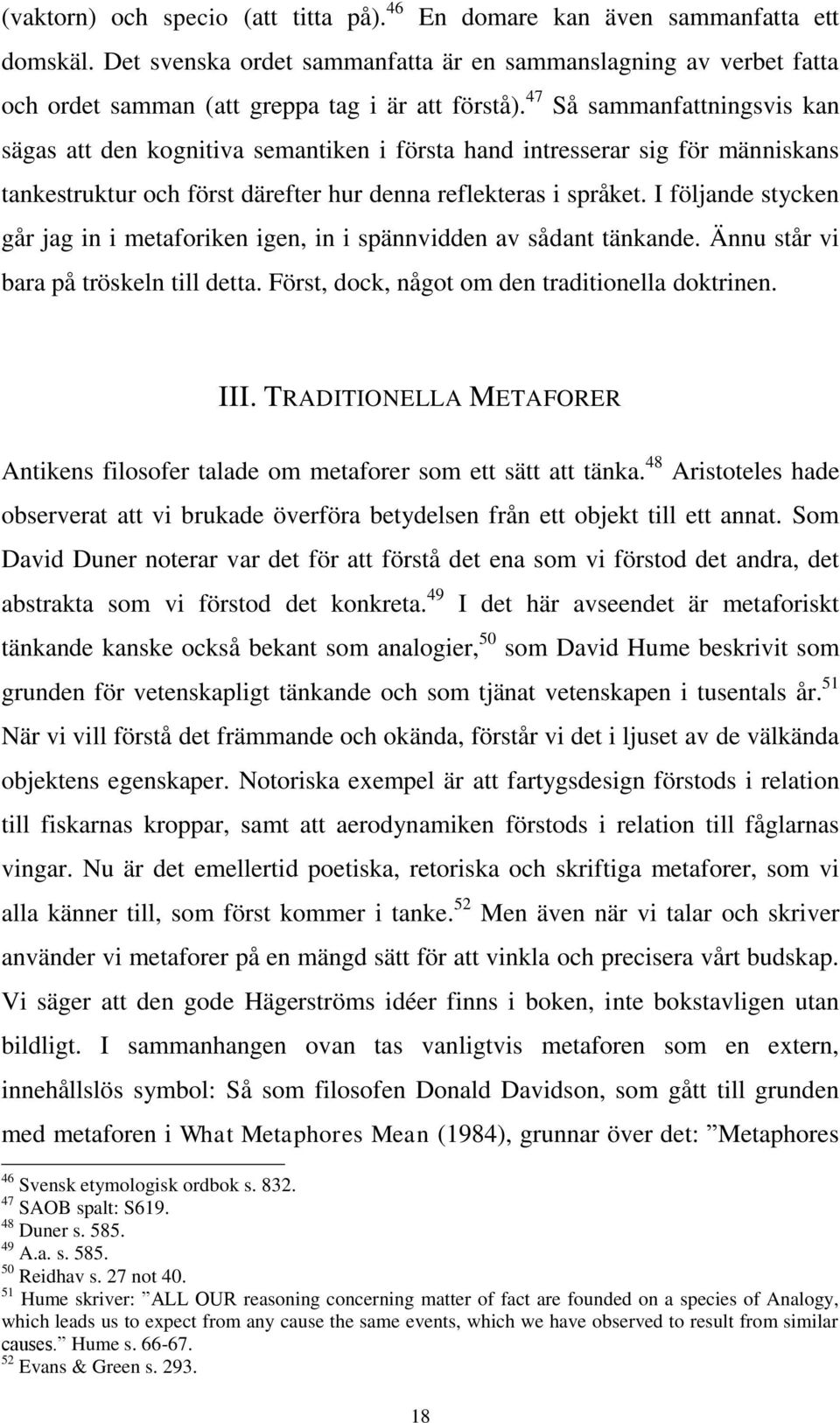 (vaktorn) och specio (att titta på).$^{46}$ En domare kan även sammanfatta ett domskäl. Det svenska ordet sammanfatta är en sammanslagning av verbet fatta och ordet samman (att greppa tag i är att förstå).$^{47}$ Så sammanfattningsvis kan sägas att den kognitiva semantiken i första hand intresserar sig för människans tankestruktur och först därefter hur denna reflekteras i språket. I följande stycken går jag in i metaforiken igen, in i spännvidden av sådant tänkande. Ännu står vi bara på tröskeln till detta. Först, dock, något om den traditionella doktrinen.

III. TRADITIONELLA METAFORER

Antikens filosofer talade om metaforer som ett sätt att tänka.$^{48}$ Aristoteles hade observerat att vi brukade överföra betydelsen från ett objekt till ett annat. Som David Duner noterar var det för att förstå det ena som vi förstod det andra, det abstrakta som vi förstod det konkreta.$^{49}$ I det här avseendet är metaforiskt tänkande kanske också bekant som analogier,$^{50}$ som David Hume beskrivit som grunden för vetenskapligt tänkande och som tjänat vetenskapen i tusentals år.$^{51}$ När vi vill förstå det främmande och okända, förstår vi det i ljuset av de välkända objektens egenskaper. Notoriska exempel är att fartygsdesign förstods i relation till fiskarnas kroppar, samt att aerodynamiken förstods i relation till fåglarnas vingar. Nu är det emellertid poetiska, retoriska och skriftiga metaforer, som vi alla känner till, som först kommer i tanke.$^{52}$ Men även när vi talar och skriver använder vi metaforer på en mängd sätt för att vinkla och precisera vårt budskap. Vi säger att den gode Hägerströms idéer finns i boken, inte bokstavligen utan bildligt. I sammanhangen ovan tas vanligtvis metaforen som en extern, innehållslös symbol: Så som filosofen Donald Davidson, som gått till grunden med metaforen i What Metaphores Mean (1984), grunnar över det: ”Metaphores

$^{46}$ Svensk etymologisk ordbok s. 832.
$^{47}$ SAOB spalt: S619.
$^{48}$ Duner s. 585.
$^{49}$ A.a. s. 585.
$^{50}$ Reidhav s. 27 not 40.
$^{51}$ Hume skriver: ”ALL OUR reasoning concerning matter of fact are founded on a species of Analogy, which leads us to expect from any cause the same events, which we have observed to result from similar causes.” Hume s. 66-67.
$^{52}$ Evans & Green s. 293.

18